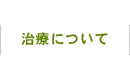 治療について